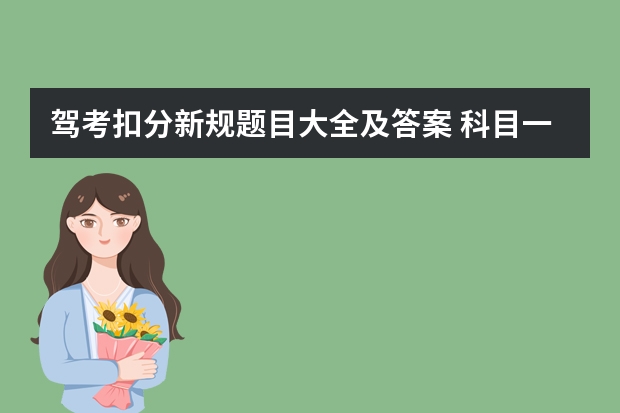 驾考扣分新规题目大全及答案 科目一